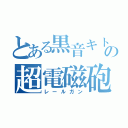 とある黒音キトの
超電磁砲
レールガン